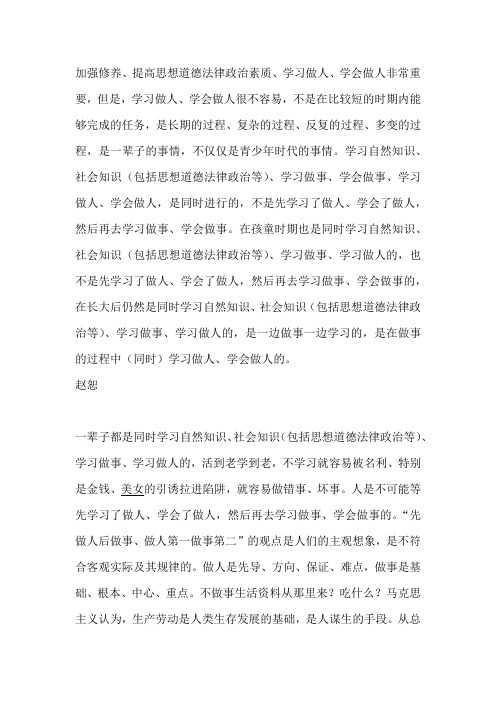 加强修养、提高思想道德法律政治素质、学习做人、学会做人非常重要，但是，学习做人、学会做人很不容易，不是在比较短的时期内能够完成的任务，是长期的过程、复杂的过程、反复的过程、多变的过程，是一辈子的事情，不仅仅是青少年时代的事情。学习自然知识、社会知识（包括思想道德法律政治等）、学习做事、学会做事、学习做人、学会做人，是同时进行的，不是先学习了做人、学会了做人，然后再去学习做事、学会做事。在孩童时期也是同时学习自然知识、社会知识（包括思想道德法律政治等）、学习做事、学习做人的，也不是先学习了做人、学会了做人，然后再去学习做事、学会做事的，在长大后仍然是同时学习自然知识、社会知识（包括思想道德法律政治等）、学习做事、学习做人的，是一边做事一边学习的，是在做事的过程中（同时）学习做人、学会做人的。
赵恕

一辈子都是同时学习自然知识、社会知识（包括思想道德法律政治等）、学习做事、学习做人的，活到老学到老，不学习就容易被名利、特别是金钱、美女的引诱拉进陷阱，就容易做错事、坏事。人是不可能等先学习了做人、学会了做人，然后再去学习做事、学会做事的。“先做人后做事、做人第一做事第二”的观点是人们的主观想象，是不符合客观实际及其规律的。做人是先导、方向、保证、难点，做事是基础、根本、中心、重点。不做事生活资料从那里来？吃什么？马克思主义认为，生产劳动是人类生存发展的基础，是人谋生的手段。从总